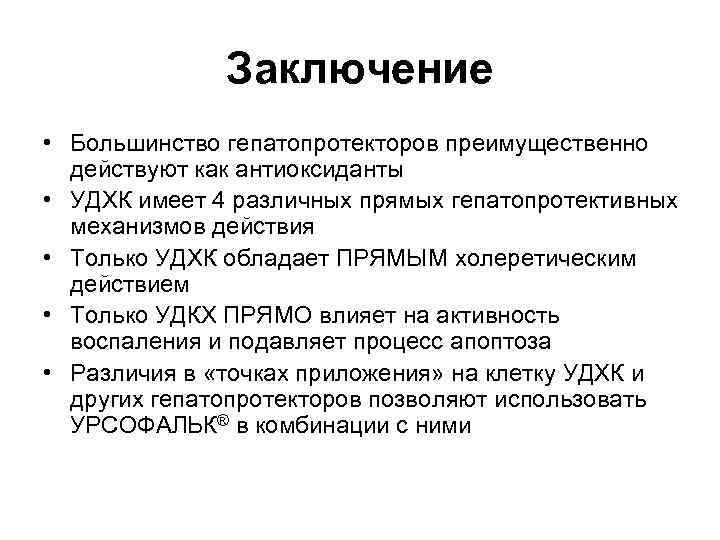 Заключение

• Большинство гепатопротекторов преимущественно действуют как антиоксиданты
• УДХК имеет 4 различных прямых гепатопротективных механизмов действия
• Только УДХК обладает ПРЯМЫМ холеретическим действием
• Только УДКХ ПРЯМО влияет на активность воспаления и подавляет процесс апоптоза
• Различия в «точках приложения» на клетку УДХК и других гепатопротекторов позволяют использовать УРСОФАЛЬК® в комбинации с ними